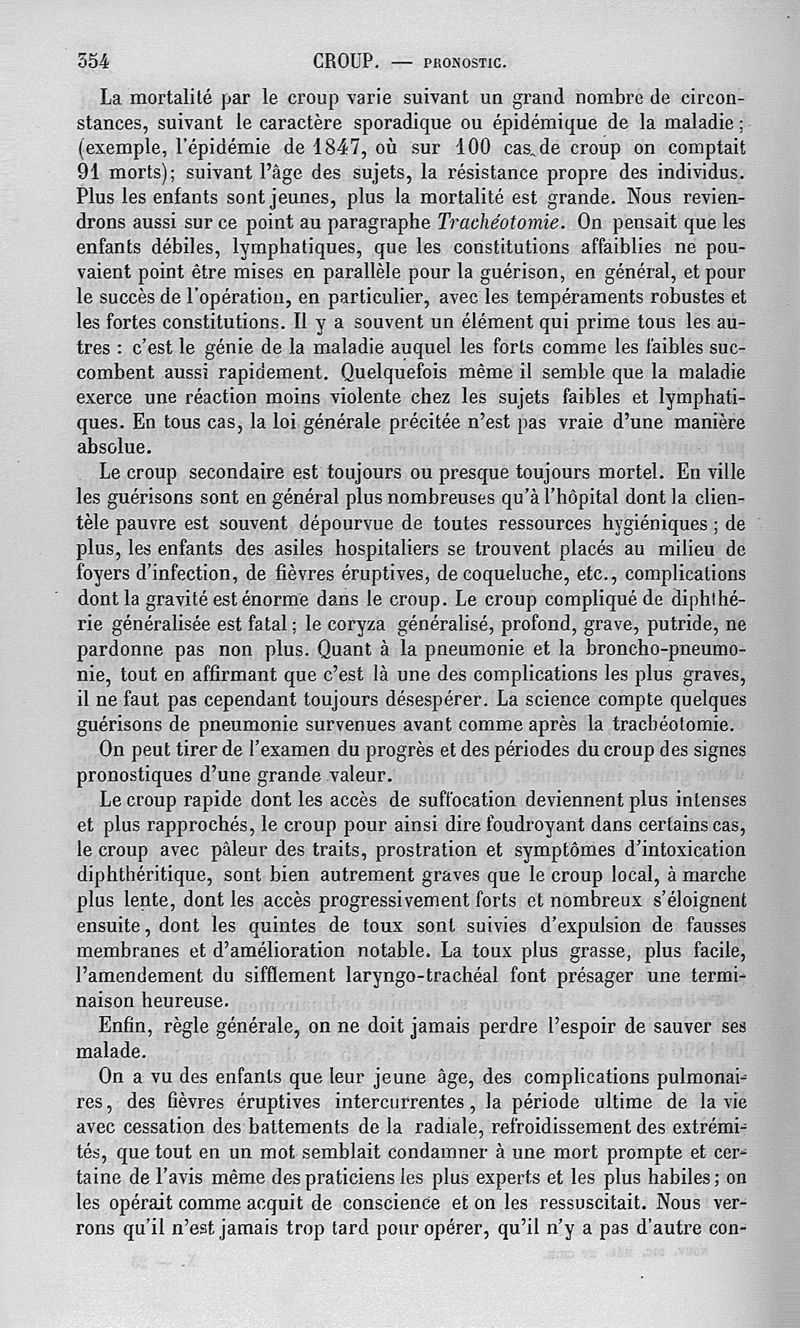 354 CROUP. — PRONOSTIC.

La mortalité par le croup varie suivant un grand nombre de circonstances, suivant le caractère sporadique ou épidémique de la maladie; (exemple, l'épidémie de 1847, où sur 100 cas de croup on comptait 91 morts); suivant l'âge des sujets, la résistance propre des individus. Plus les enfants sont jeunes, plus la mortalité est grande. Nous reviendrons aussi sur ce point au paragraphe Trachéotomie. On pensait que les enfants débiles, lymphatiques, que les constitutions affaiblies ne pouvaient point être mises en parallèle pour la guérison, en général, et pour le succès de l'opération, en particulier, avec les tempéraments robustes et les fortes constitutions. Il y a souvent un élément qui prime tous les autres : c'est le génie de la maladie auquel les forts comme les faibles succombent aussi rapidement. Quelquefois même il semble que la maladie exerce une réaction moins violente chez les sujets faibles et lymphatiques. En tous cas, la loi générale précitée n'est pas vraie d'une manière absolue.

Le croup secondaire est toujours ou presque toujours mortel. En ville les guérisons sont en général plus nombreuses qu'à l'hôpital dont la clientèle pauvre est souvent dépourvue de toutes ressources hygiéniques; de plus, les enfants des asiles hospitaliers se trouvent placés au milieu de foyers d'infection, de fièvres éruptives, de coqueluche, etc., complications dont la gravité est énorme dans le croup. Le croup compliqué de diphthérie généralisée est fatal; le coryza généralisé, profond, grave, putride, ne pardonne pas non plus. Quant à la pneumonie et la broncho-pneumonie, tout en affirmant que c'est là une des complications les plus graves, il ne faut pas cependant toujours désespérer. La science compte quelques guérisons de pneumonie survenues avant comme après la trachéotomie.

On peut tirer de l'examen du progrès et des périodes du croup des signes pronostiques d'une grande valeur.

Le croup rapide dont les accès de suffocation deviennent plus intenses et plus rapprochés, le croup pour ainsi dire foudroyant dans certains cas, le croup avec pâleur des traits, prostration et symptômes d'intoxication diphthéritique, sont bien autrement graves que le croup local, à marche plus lente, dont les accès progressivement forts et nombreux s'éloignent ensuite, dont les quintes de toux sont suivies d'expulsion de fausses membranes et d'amélioration notable. La toux plus grasse, plus facile, l'amendement du sifflement laryngo-trachéal font présager une terminaison heureuse.

Enfin, règle générale, on ne doit jamais perdre l'espoir de sauver ses malade.

On a vu des enfants que leur jeune âge, des complications pulmonaires, des fièvres éruptives intercurrentes, la période ultime de la vie avec cessation des battements de la radiale, refroidissement des extrémités, que tout en un mot semblait condamner à une mort prompte et certaine de l'avis même des praticiens les plus experts et les plus habiles; on les opérait comme acquit de conscience et on les ressuscitait. Nous verrons qu'il n'est jamais trop tard pour opérer, qu'il n'y a pas d'autre con-